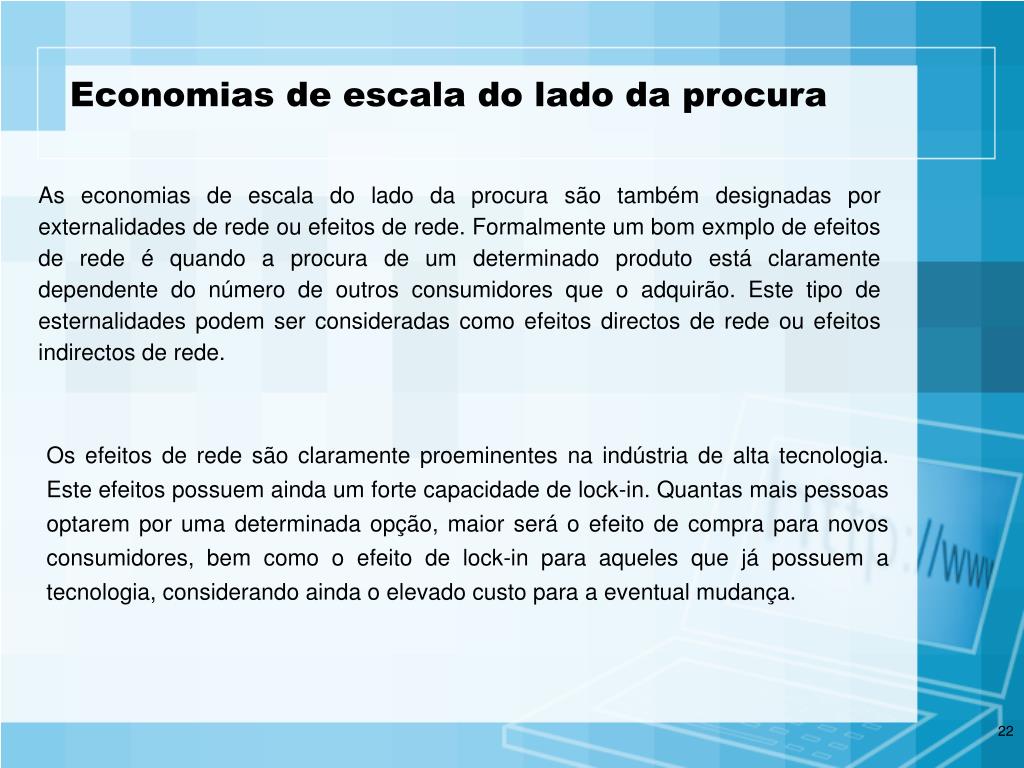 Economias de escala do lado da procura

As economias de escala do lado da procura são também designadas por externalidades de rede ou efeitos de rede. Formalmente um bom exmplo de efeitos de rede é quando a procura de um determinado produto está claramente dependente do número de outros consumidores que o adquirão. Este tipo de esternalidades podem ser consideradas como efeitos directos de rede ou efeitos indirectos de rede.

Os efeitos de rede são claramente proeminentes na indústria de alta tecnologia. Este efeitos possuem ainda um forte capacidade de lock-in. Quantas mais pessoas optarem por uma determinada opção, maior será o efeito de compra para novos consumidores, bem como o efeito de lock-in para aqueles que já possuem a tecnologia, considerando ainda o elevado custo para a eventual mudança.

http://www

22